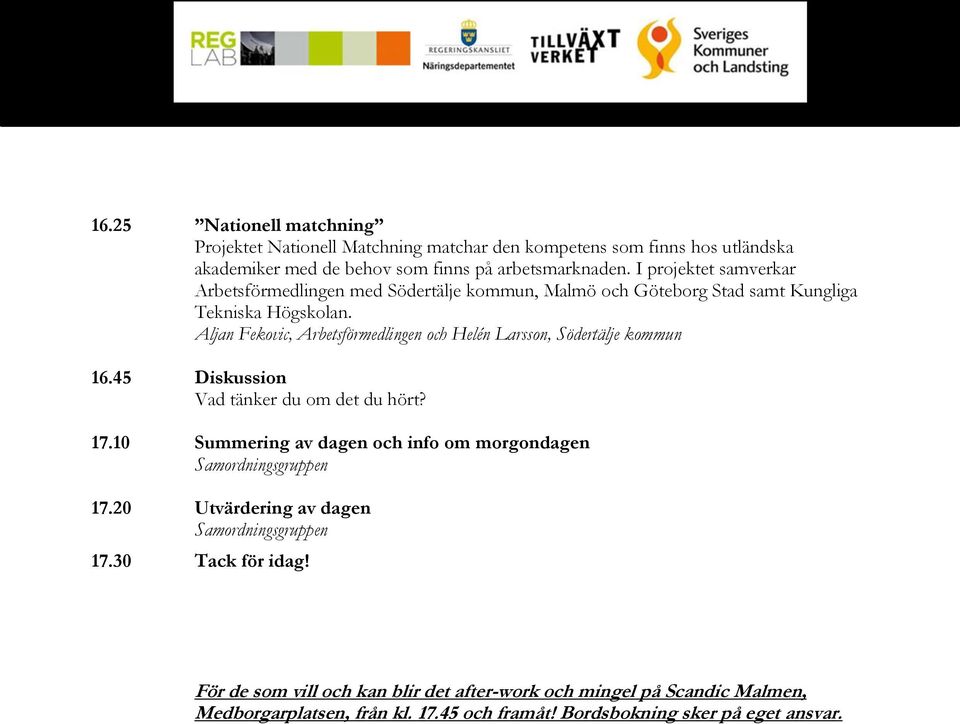 REG LAB

REGERINGSKANSLIET
Näringsdepartementet

TILLVÄXT VERKET

Sveriges Kommuner och Landsting

16.25 ”Nationell matchning”
Projektet Nationell Matchning matchar den kompetens som finns hos utländska akademiker med de behov som finns på arbetsmarknaden. I projektet samverkar Arbetsförmedlingen med Södertälje kommun, Malmö och Göteborg Stad samt Kungliga Tekniska Högskolan.
Aljan Fekovic, Arbetsförmedlingen och Helén Larsson, Södertälje kommun

16.45 Diskussion
Vad tänker du om det du hört?

17.10 Summering av dagen och info om morgondagen
Samordningsgruppen

17.20 Utvärdering av dagen
Samordningsgruppen

17.30 Tack för idag!

För de som vill och kan blir det after-work och mingel på Scandic Malmen, Medborgarplatsen, från kl. 17.45 och framåt! Bordsbokning sker på eget ansvar.